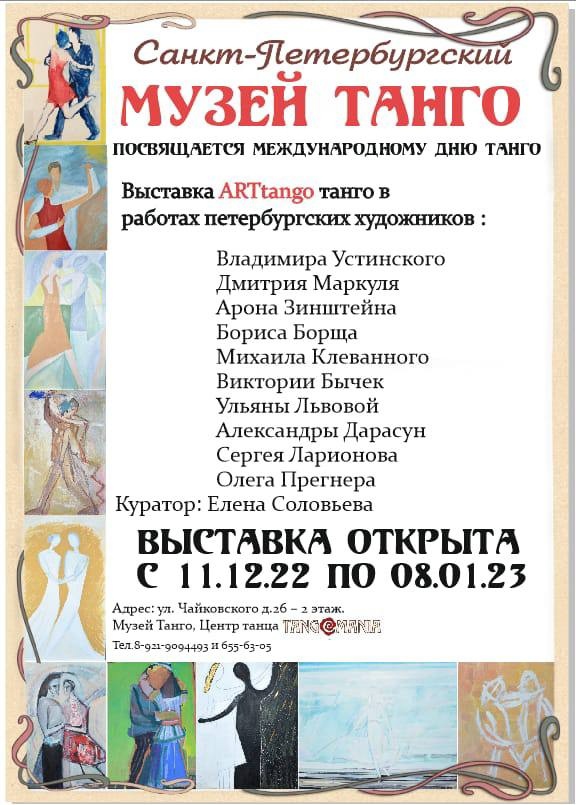 Санкт-Петербургский
МУЗЕЙ ТАНГО

ПОСВЯЩАЕТСЯ МЕЖДУНАРОДНОМУ ДНЮ ТАНГО

Выставка ARTtango танго в работах петербургских художников :

Владимира Устинского
Дмитрия Маркуля
Арона Зинштейна
Бориса Борща
Михаила Клеванного
Виктории Бычек
Ульяны Львовой
Александры Дарасун
Сергея Ларионова
Олега Прегнера

Куратор: Елена Соловьева

ВЫСТАВКА ОТКРЫТА
С 11.12.22 ПО 08.01.23

Адрес: ул. Чайковского д.26 – 2 этаж.
Музей Танго, Центр танца TANGOMANIA
Тел.8-921-9094493 и 655-63-05